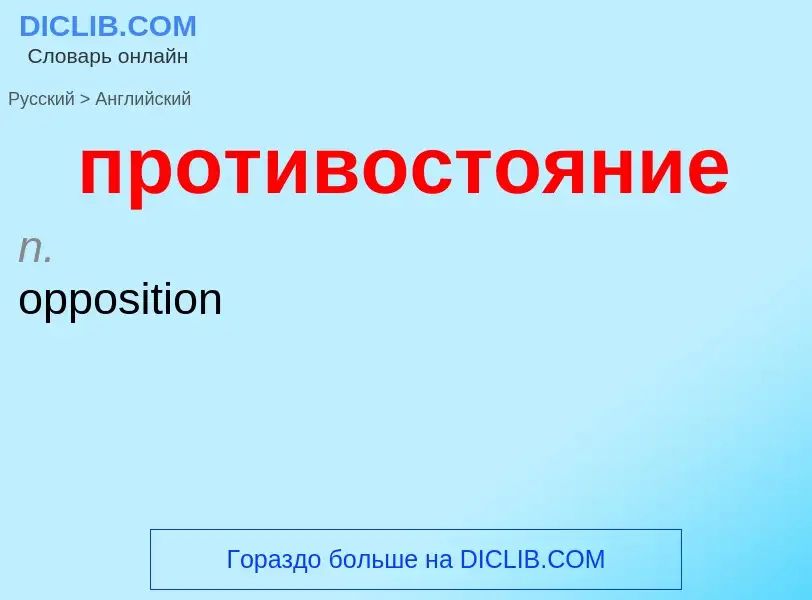 DICLIB.COM
Словарь онлайн

Русский > Английский

противостояние

n.
opposition

Гораздо больше на DICLIB.COM